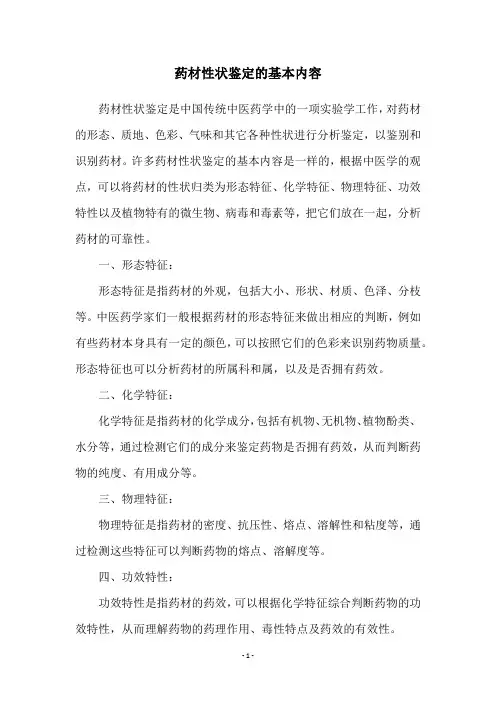 药材性状鉴定的基本内容

药材性状鉴定是中国传统中医药学中的一项实验学工作，对药材的形态、质地、色彩、气味和其它各种性状进行分析鉴定，以鉴别和识别药材。许多药材性状鉴定的基本内容是一样的，根据中医学的观点，可以将药材的性状归类为形态特征、化学特征、物理特征、功效特性以及植物特有的微生物、病毒和毒素等，把它们放在一起，分析药材的可靠性。

一、形态特征：

形态特征是指药材的外观，包括大小、形状、材质、色泽、分枝等。中医药学家们一般根据药材的形态特征来做出相应的判断，例如有些药材本身具有一定的颜色，可以按照它们的色彩来识别药物质量。形态特征也可以分析药材的所属科和属，以及是否拥有药效。

二、化学特征：

化学特征是指药材的化学成分，包括有机物、无机物、植物酚类、水分等，通过检测它们的成分来鉴定药物是否拥有药效，从而判断药物的纯度、有用成分等。

三、物理特征：

物理特征是指药材的密度、抗压性、熔点、溶解性和粘度等，通过检测这些特征可以判断药物的熔点、溶解度等。

四、功效特性：

功效特性是指药材的药效，可以根据化学特征综合判断药物的功效特性，从而理解药物的药理作用、毒性特点及药效的有效性。

- 1 -